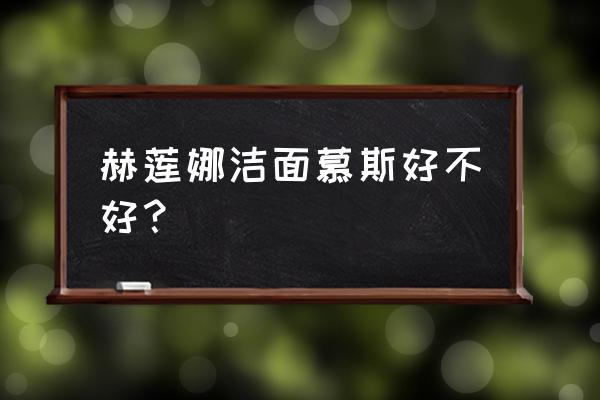 赫莲娜洁面慕斯好不好？